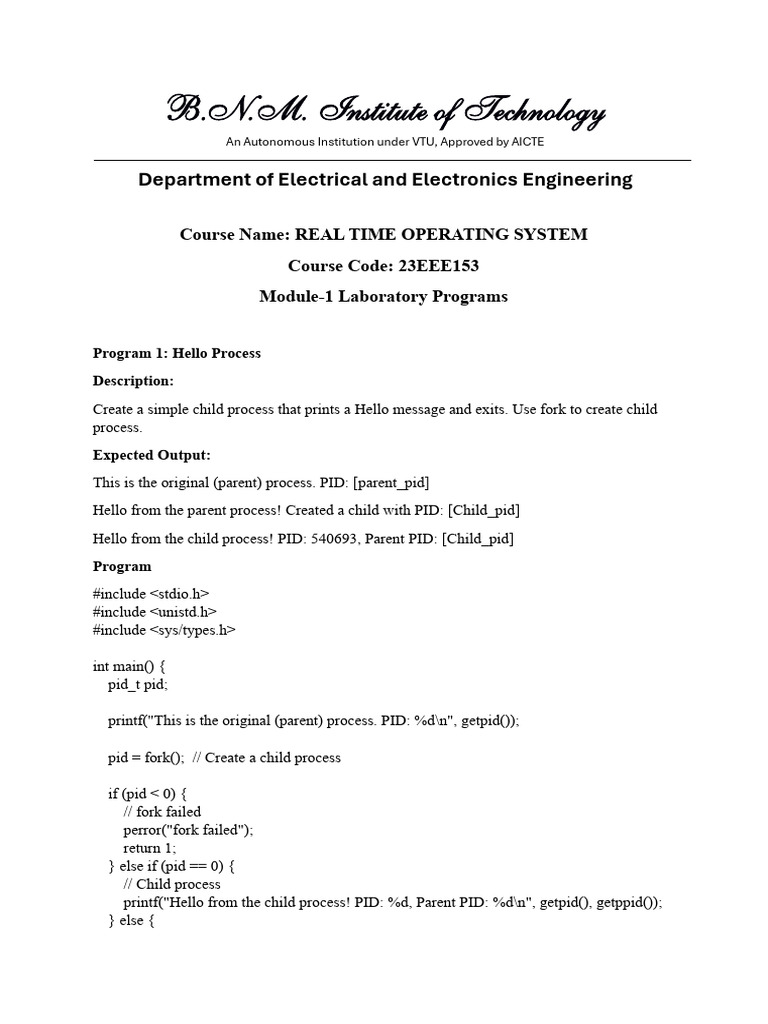 B.N.M. Institute of Technology

An Autonomous Institution under VTU, Approved by AICTE

Department of Electrical and Electronics Engineering

Course Name: REAL TIME OPERATING SYSTEM

Course Code: 23EEE153

Module-1 Laboratory Programs

Program 1: Hello Process

Description:

Create a simple child process that prints a Hello message and exits. Use fork to create child process.

Expected Output:

This is the original (parent) process. PID: [parent_pid]

Hello from the parent process! Created a child with PID: [Child_pid]

Hello from the child process! PID: 540693, Parent PID: [Child_pid]

Program

#include <stdio.h>
#include <unistd.h>
#include <sys/types.h>

int main() {
    pid_t pid;

    printf("This is the original (parent) process. PID: %d\n", getpid());

    pid = fork();  // Create a child process

    if (pid < 0) {
        // fork failed
        perror("fork failed");
        return 1;
    } else if (pid == 0) {
        // Child process
        printf("Hello from the child process! PID: %d, Parent PID: %d\n", getpid(), getppid());
    } else {